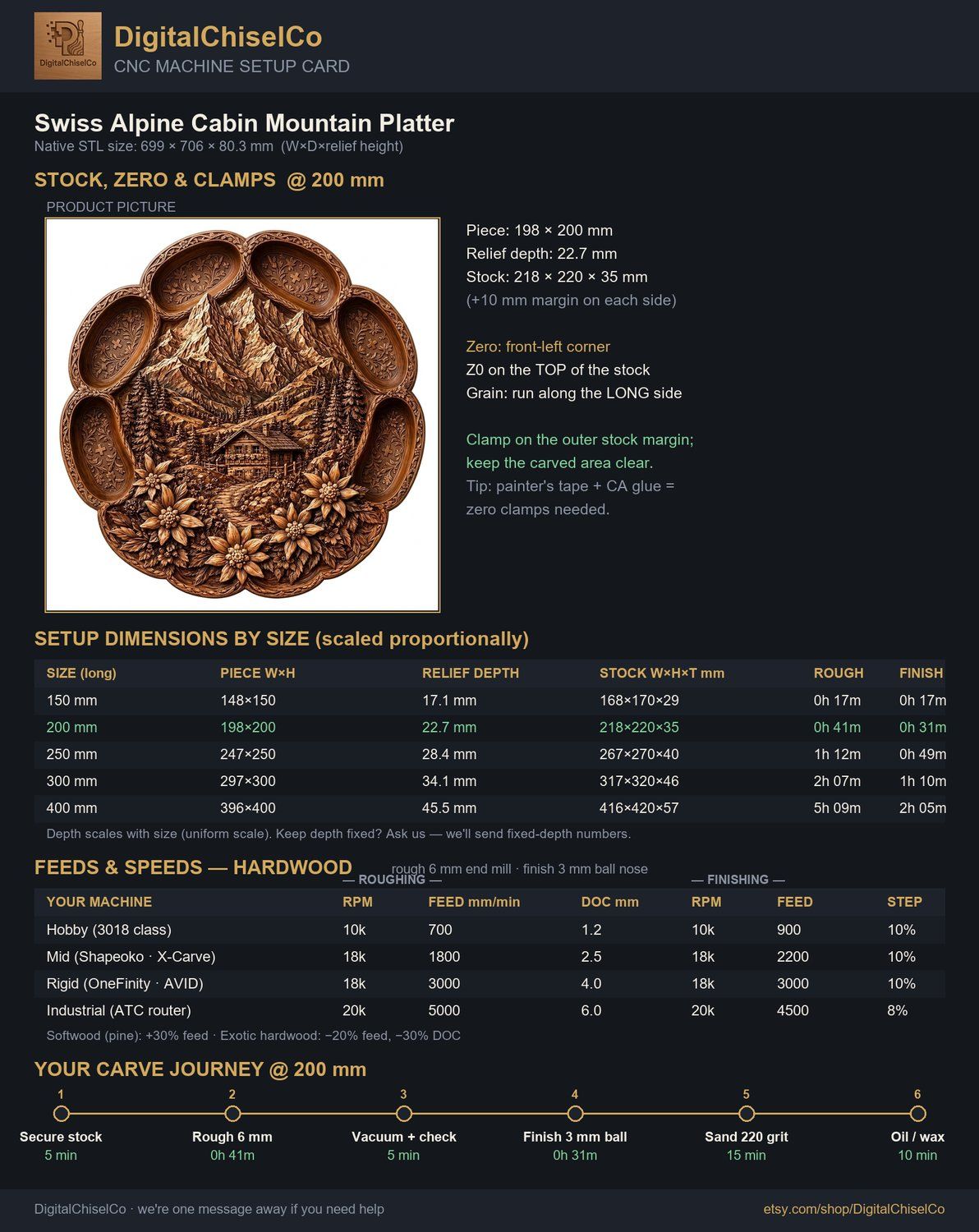 DigitalChiselCo

DigitalChiselCo
CNC MACHINE SETUP CARD

Swiss Alpine Cabin Mountain Platter
Native STL size: 699 × 706 × 80.3 mm (W×D×relief height)

STOCK, ZERO & CLAMPS @ 200 mm

PRODUCT PICTURE

Piece: 198 × 200 mm
Relief depth: 22.7 mm
Stock: 218 × 220 × 35 mm
(+10 mm margin on each side)

Zero: front-left corner
Z0 on the TOP of the stock
Grain: run along the LONG side

Clamp on the outer stock margin; keep the carved area clear.
Tip: painter's tape + CA glue = zero clamps needed.

SETUP DIMENSIONS BY SIZE (scaled proportionally)

| SIZE (long) | PIECE W×H | RELIEF DEPTH | STOCK W×H×T mm | ROUGH | FINISH |
|---|---|---|---|---|---|
| 150 mm | 148×150 | 17.1 mm | 168×170×29 | 0h 17m | 0h 17m |
| 200 mm | 198×200 | 22.7 mm | 218×220×35 | 0h 41m | 0h 31m |
| 250 mm | 247×250 | 28.4 mm | 267×270×40 | 1h 12m | 0h 49m |
| 300 mm | 297×300 | 34.1 mm | 317×320×46 | 2h 07m | 1h 10m |
| 400 mm | 396×400 | 45.5 mm | 416×420×57 | 5h 09m | 2h 05m |

Depth scales with size (uniform scale). Keep depth fixed? Ask us — we'll send fixed-depth numbers.

FEEDS & SPEEDS — HARDWOOD
rough 6 mm end mill · finish 3 mm ball nose

— ROUGHING — — FINISHING —

| YOUR MACHINE | RPM | FEED mm/min | DOC mm | RPM | FEED | STEP |
|---|---|---|---|---|---|---|
| Hobby (3018 class) | 10k | 700 | 1.2 | 10k | 900 | 10% |
| Mid (Shapeoko · X-Carve) | 18k | 1800 | 2.5 | 18k | 2200 | 10% |
| Rigid (OneFinity · AVID) | 18k | 3000 | 4.0 | 18k | 3000 | 10% |
| Industrial (ATC router) | 20k | 5000 | 6.0 | 20k | 4500 | 8% |

Softwood (pine): +30% feed · Exotic hardwood: −20% feed, −30% DOC

YOUR CARVE JOURNEY @ 200 mm

1 Secure stock 5 min
2 Rough 6 mm 0h 41m
3 Vacuum + check 5 min
4 Finish 3 mm ball 0h 31m
5 Sand 220 grit 15 min
6 Oil / wax 10 min

DigitalChiselCo · we're one message away if you need help
etsy.com/shop/DigitalChiselCo